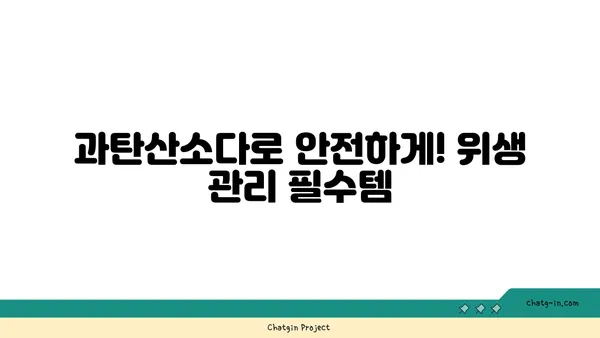 과탄산소다로 안전하게! 위생 관리 필수템

chatg-in.com

Chatgin Project